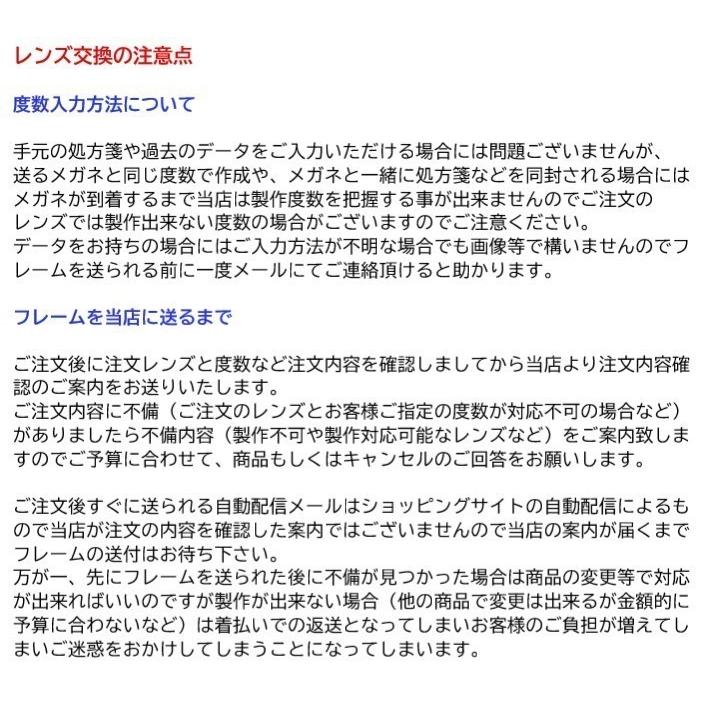 レンズ交換の注意点

度数入力方法について

手元の処方箋や過去のデータをご入力いただける場合には問題ございませんが、送るメガネと同じ度数で作成や、メガネと一緒に処方箋などを同封される場合にはメガネが到着するまで当店は製作度数を把握する事が出来ませんのでご注文のレンズでは製作出来ない度数の場合がございますのでご注意ください。
データをお持ちの場合にはご入力方法が不明な場合でも画像等で構いませんのでフレームを送られる前に一度メールにてご連絡頂けると助かります。

フレームを当店に送るまで

ご注文後に注文レンズと度数など注文内容を確認しましてから当店より注文内容確認のご案内をお送りいたします。
ご注文内容に不備（ご注文のレンズとお客様ご指定の度数が対応不可の場合など）がありましたら不備内容（製作不可や製作対応可能なレンズなど）をご案内致しますのでご予算に合わせて、商品もしくはキャンセルのご回答をお願いします。

ご注文後すぐに送られる自動配信メールはショッピングサイトの自動配信によるもので当店が注文の内容を確認した案内ではございませんので当店の案内が届くまでフレームの送付はお待ち下さい。
万が一、先にフレームを送られた後に不備が見つかった場合は商品の変更等で対応が出来ればいいのですが製作が出来ない場合（他の商品で変更は出来るが金額的に予算に合わないなど）は着払いでの返送となってしまいお客様のご負担が増えてしまいご迷惑をおかけしてしまうことになってしまいます。